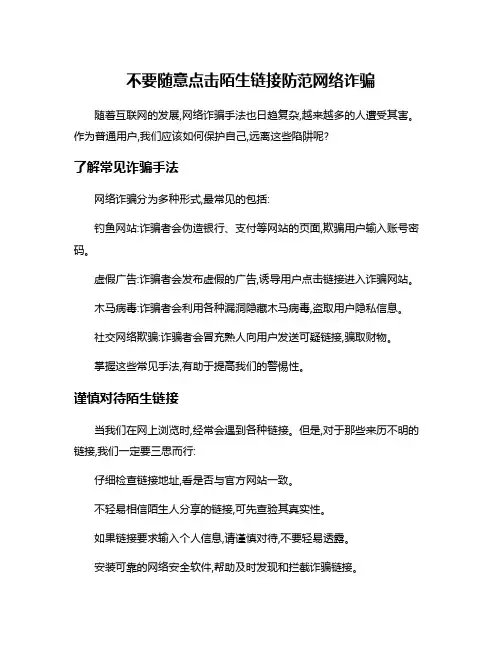 不要随意点击陌生链接防范网络诈骗

随着互联网的发展,网络诈骗手法也日趋复杂,越来越多的人遭受其害。作为普通用户,我们应该如何保护自己,远离这些陷阱呢?

了解常见诈骗手法

网络诈骗分为多种形式,最常见的包括:

钓鱼网站:诈骗者会伪造银行、支付等网站的页面,欺骗用户输入账号密码。

虚假广告:诈骗者会发布虚假的广告,诱导用户点击链接进入诈骗网站。

木马病毒:诈骗者会利用各种漏洞隐藏木马病毒,盗取用户隐私信息。

社交网络欺骗:诈骗者会冒充熟人向用户发送可疑链接,骗取财物。

掌握这些常见手法,有助于提高我们的警惕性。

谨慎对待陌生链接

当我们在网上浏览时,经常会遇到各种链接。但是,对于那些来历不明的链接,我们一定要三思而行:

仔细检查链接地址,看是否与官方网站一致。

不轻易相信陌生人分享的链接,可先查验其真实性。

如果链接要求输入个人信息,请谨慎对待,不要轻易透露。

安装可靠的网络安全软件,帮助及时发现和拦截诈骗链接。